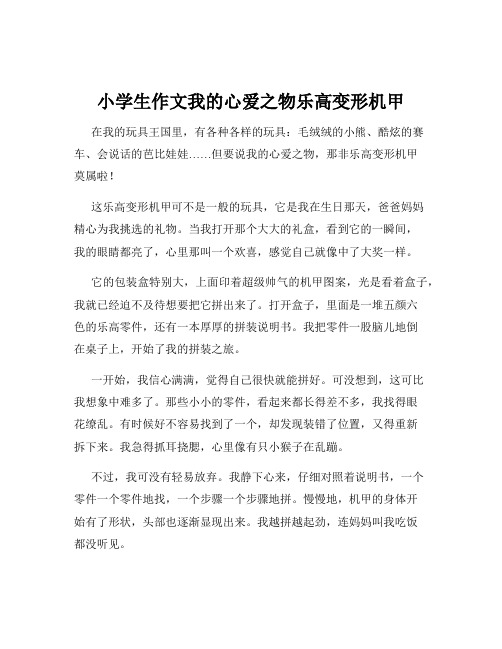 小学生作文我的心爱之物乐高变形机甲

在我的玩具王国里，有各种各样的玩具：毛绒绒的小熊、酷炫的赛车、会说话的芭比娃娃……但要说我的心爱之物，那非乐高变形机甲莫属啦！

这乐高变形机甲可不是一般的玩具，它是我在生日那天，爸爸妈妈精心为我挑选的礼物。当我打开那个大大的礼盒，看到它的一瞬间，我的眼睛都亮了，心里那叫一个欢喜，感觉自己就像中了大奖一样。

它的包装盒特别大，上面印着超级帅气的机甲图案，光是看着盒子，我就已经迫不及待想要把它拼出来了。打开盒子，里面是一堆五颜六色的乐高零件，还有一本厚厚的拼装说明书。我把零件一股脑儿地倒在桌子上，开始了我的拼装之旅。

一开始，我信心满满，觉得自己很快就能拼好。可没想到，这可比我想象中难多了。那些小小的零件，看起来都长得差不多，我找得眼花缭乱。有时候好不容易找到了一个，却发现装错了位置，又得重新拆下来。我急得抓耳挠腮，心里像有只小猴子在乱蹦。

不过，我可没有轻易放弃。我静下心来，仔细对照着说明书，一个零件一个零件地找，一个步骤一个步骤地拼。慢慢地，机甲的身体开始有了形状，头部也逐渐显现出来。我越拼越起劲，连妈妈叫我吃饭都没听见。